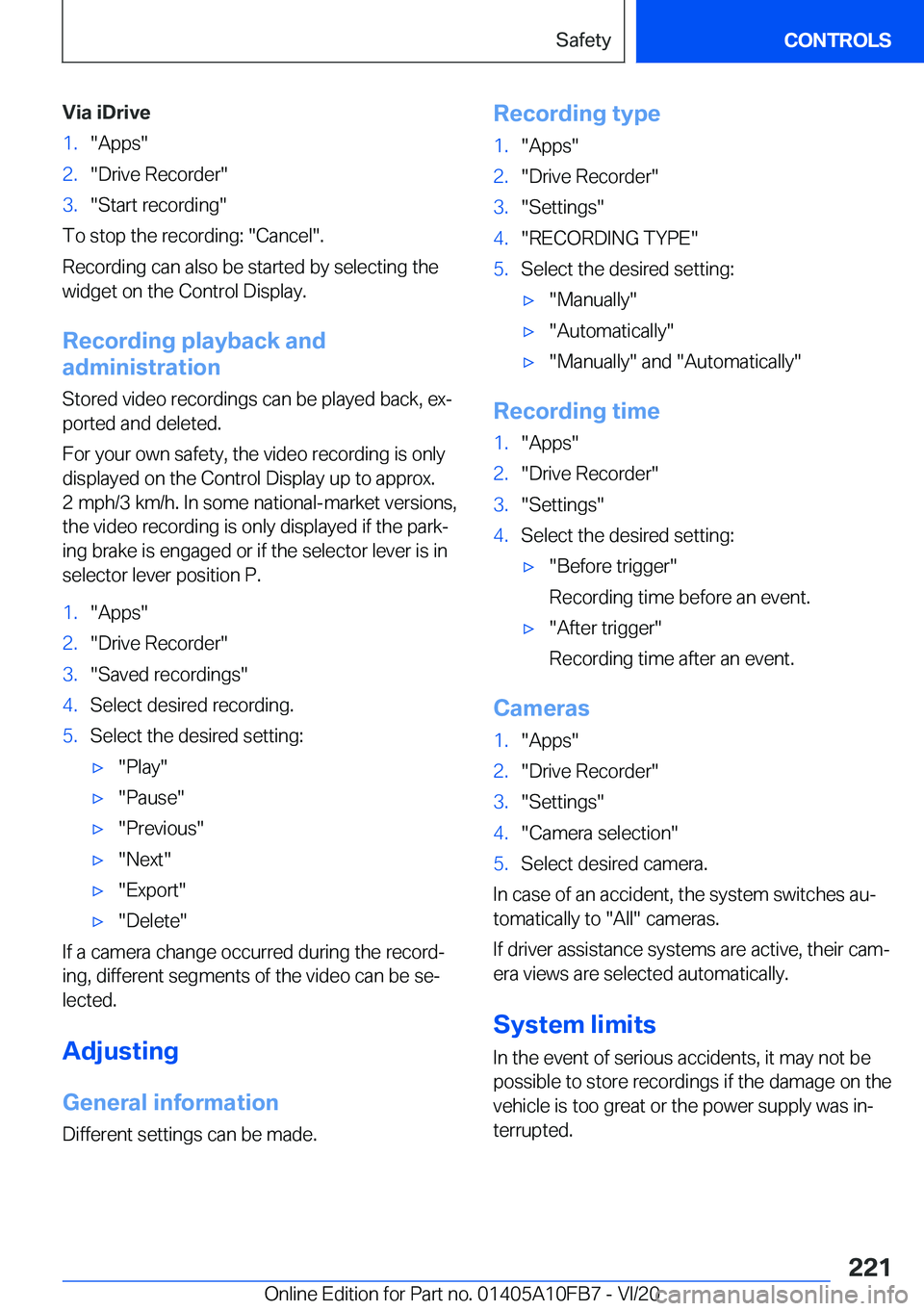 Safety CONTROLS

Via iDrive
1. "Apps"
2. "Drive Recorder"
3. "Start recording"
To stop the recording: "Cancel".
Recording can also be started by selecting the widget on the Control Display.

Recording playback and administration
Stored video recordings can be played back, exported and deleted.
For your own safety, the video recording is only displayed on the Control Display up to approx. 2 mph/3 km/h. In some national-market versions, the video recording is only displayed if the parking brake is engaged or if the selector lever is in selector lever position P.
1. "Apps"
2. "Drive Recorder"
3. "Saved recordings"
4. Select desired recording.
5. Select the desired setting:
▷ "Play"
▷ "Pause"
▷ "Previous"
▷ "Next"
▷ "Export"
▷ "Delete"
If a camera change occurred during the recording, different segments of the video can be selected.

Adjusting

General information
Different settings can be made.

Recording type
1. "Apps"
2. "Drive Recorder"
3. "Settings"
4. "RECORDING TYPE"
5. Select the desired setting:
▷ "Manually"
▷ "Automatically"
▷ "Manually" and "Automatically"

Recording time
1. "Apps"
2. "Drive Recorder"
3. "Settings"
4. Select the desired setting:
▷ "Before trigger"
Recording time before an event.
▷ "After trigger"
Recording time after an event.

Cameras
1. "Apps"
2. "Drive Recorder"
3. "Settings"
4. "Camera selection"
5. Select desired camera.
In case of an accident, the system switches automatically to "All" cameras.
If driver assistance systems are active, their camera views are selected automatically.

System limits
In the event of serious accidents, it may not be possible to store recordings if the damage on the vehicle is too great or the power supply was interrupted.

221
Online Edition for Part no. 01405A10FB7 - VI/20 carmanualsonline.info